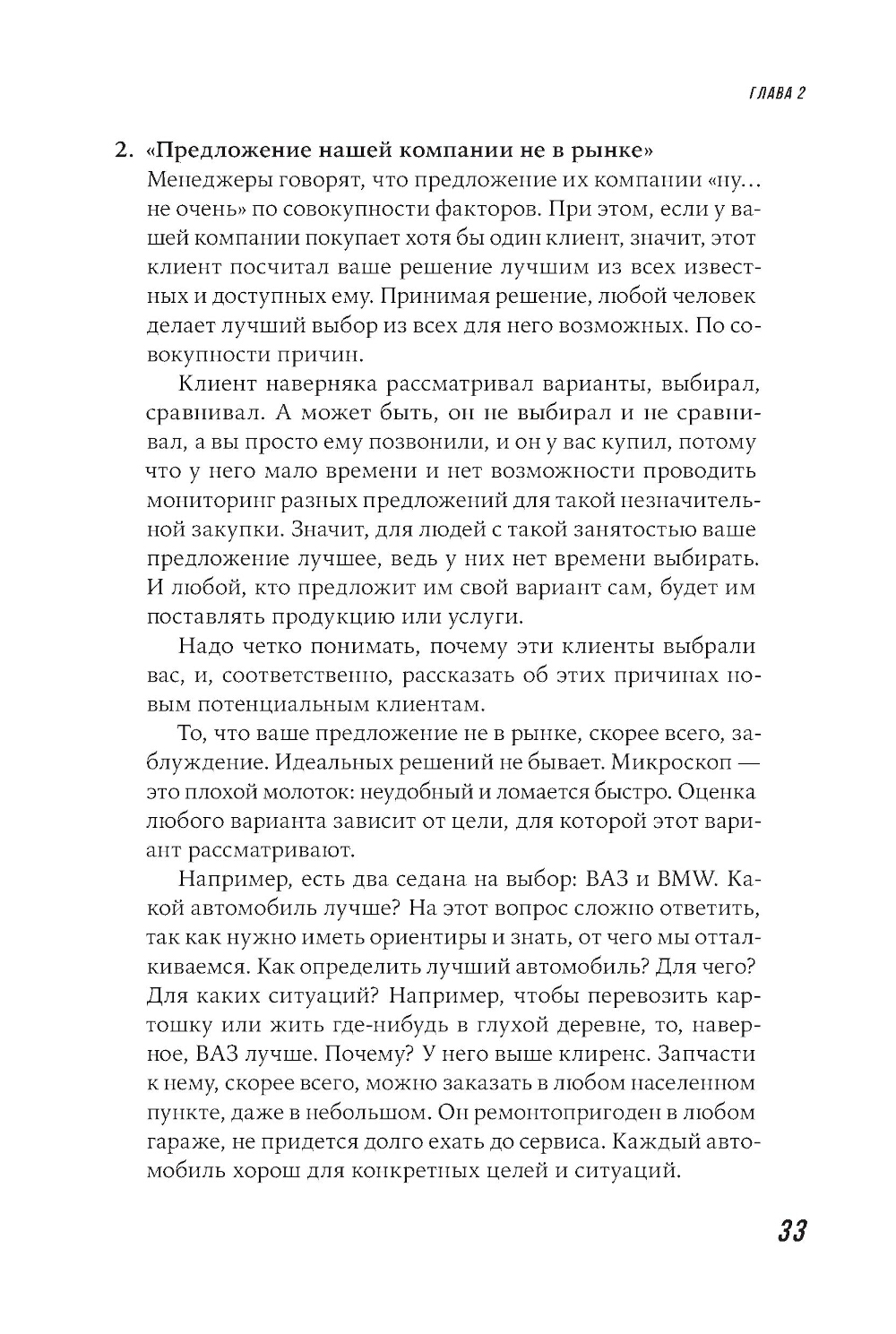 ГЛАВА 2

2. «Предложение нашей компании не в рынке»
Менеджеры говорят, что предложение их компании «ну... не очень» по совокупности факторов. При этом, если у вашей компании покупает хотя бы один клиент, значит, этот клиент посчитал ваше решение лучшим из всех известных и доступных ему. Принимая решение, любой человек делает лучший выбор из всех для него возможных. По совокупности причин.

Клиент наверняка рассматривал варианты, выбирал, сравнивал. А может быть, он не выбирал и не сравнивал, а вы просто ему позвонили, и он у вас купил, потому что у него мало времени и нет возможности проводить мониторинг разных предложений для такой незначительной закупки. Значит, для людей с такой занятостью ваше предложение лучшее, ведь у них нет времени выбирать. И любой, кто предложит им свой вариант сам, будет им поставлять продукцию или услуги.

Надо четко понимать, почему эти клиенты выбрали вас, и, соответственно, рассказать об этих причинах новым потенциальным клиентам.

То, что ваше предложение не в рынке, скорее всего, заблуждение. Идеальных решений не бывает. Микроскоп — это плохой молоток: неудобный и ломается быстро. Оценка любого варианта зависит от цели, для которой этот вариант рассматривают.

Например, есть два седана на выбор: ВАЗ и BMW. Какой автомобиль лучше? На этот вопрос сложно ответить, так как нужно иметь ориентиры и знать, от чего мы отталкиваемся. Как определить лучший автомобиль? Для чего? Для каких ситуаций? Например, чтобы перевозить картошку или жить где-нибудь в глухой деревне, то, наверное, ВАЗ лучше. Почему? У него выше клиренс. Запчасти к нему, скорее всего, можно заказать в любом населенном пункте, даже в небольшом. Он ремонтопригоден в любом гараже, не придется долго ехать до сервиса. Каждый автомобиль хорош для конкретных целей и ситуаций.

33